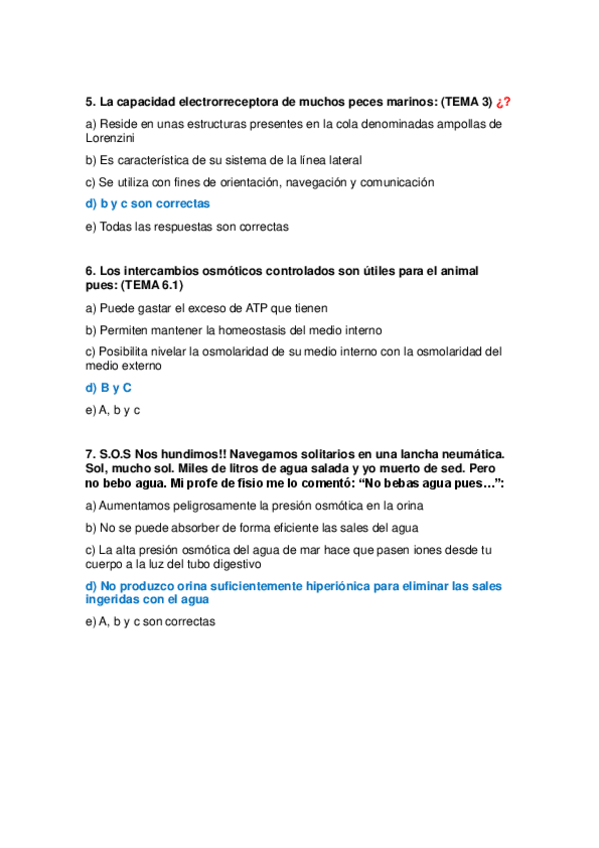 5. La capacidad electrorreceptora de muchos peces marinos: (TEMA 3) ¿?

a) Reside en unas estructuras presentes en la cola denominadas ampollas de Lorenzini

b) Es característica de su sistema de la línea lateral

c) Se utiliza con fines de orientación, navegación y comunicación

d) b y c son correctas

e) Todas las respuestas son correctas

6. Los intercambios osmóticos controlados son útiles para el animal pues: (TEMA 6.1)

a) Puede gastar el exceso de ATP que tienen

b) Permiten mantener la homeostasis del medio interno

c) Posibilita nivelar la osmolaridad de su medio interno con la osmolaridad del medio externo

d) B y C

e) A, b y c

7. S.O.S Nos hundimos!! Navegamos solitarios en una lancha neumática. Sol, mucho sol. Miles de litros de agua salada y yo muerto de sed. Pero no bebo agua. Mi profe de fisio me lo comentó: “No bebas agua pues…”:

a) Aumentamos peligrosamente la presión osmótica en la orina

b) No se puede absorber de forma eficiente las sales del agua

c) La alta presión osmótica del agua de mar hace que pasen iones desde tu cuerpo a la luz del tubo digestivo

d) No produzco orina suficientemente hiperiónica para eliminar las sales ingeridas con el agua

e) A, b y c son correctas